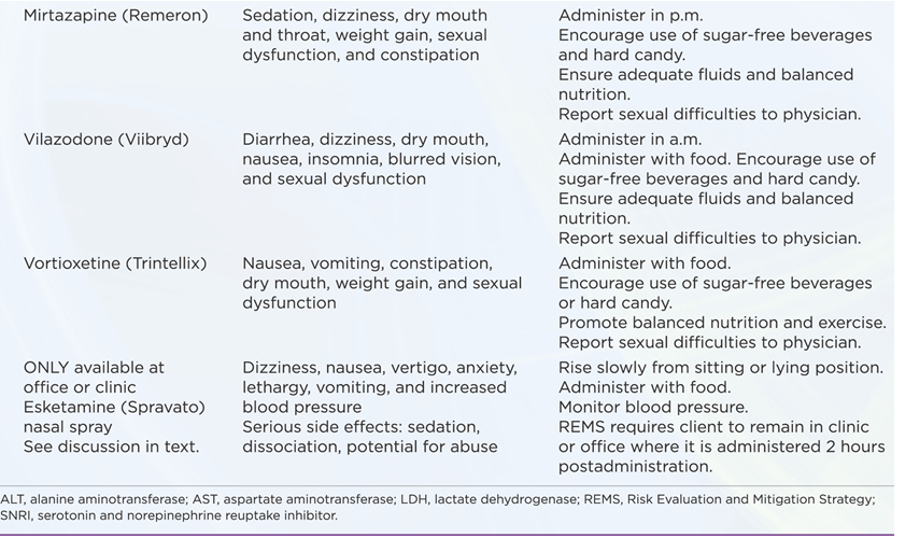 | | | |
|---|---|---|
| Mirtazapine (Remeron) | Sedation, dizziness, dry mouth and throat, weight gain, sexual dysfunction, and constipation | Administer in p.m. Encourage use of sugar-free beverages and hard candy. Ensure adequate fluids and balanced nutrition. Report sexual difficulties to physician. |
| Vilazodone (Viibryd) | Diarrhea, dizziness, dry mouth, nausea, insomnia, blurred vision, and sexual dysfunction | Administer in a.m. Administer with food. Encourage use of sugar-free beverages and hard candy. Ensure adequate fluids and balanced nutrition. Report sexual difficulties to physician. |
| Vortioxetine (Trintellix) | Nausea, vomiting, constipation, dry mouth, weight gain, and sexual dysfunction | Administer with food. Encourage use of sugar-free beverages or hard candy. Promote balanced nutrition and exercise. Report sexual difficulties to physician. |
| ONLY available at office or clinic Esketamine (Spravato) nasal spray See discussion in text. | Dizziness, nausea, vertigo, anxiety, lethargy, vomiting, and increased blood pressure Serious side effects: sedation, dissociation, potential for abuse | Rise slowly from sitting or lying position. Administer with food. Monitor blood pressure. REMS requires client to remain in clinic or office where it is administered 2 hours postadministration. |

ALT, alanine aminotransferase; AST, aspartate aminotransferase; LDH, lactate dehydrogenase; REMS, Risk Evaluation and Mitigation Strategy; SNRI, serotonin and norepinephrine reuptake inhibitor.